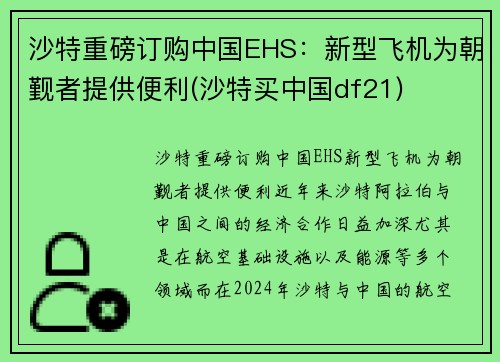 沙特重磅订购中国EHS：新型飞机为朝觐者提供便利(沙特买中国df21)

沙特重磅订购中国EHS新型飞机为朝觐者提供便利近年来沙特阿拉伯与中国之间的经济合作日益加深尤其是在航空基础设施以及能源等多个领域而在2024年沙特与中国的航空